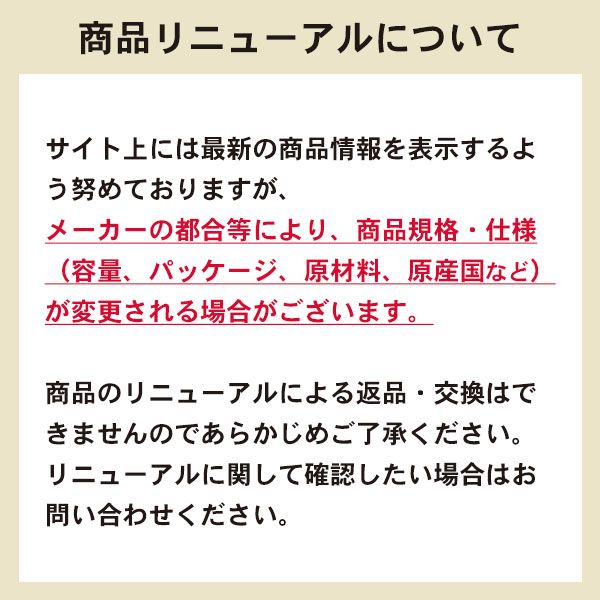 商品リニューアルについて

サイト上には最新の商品情報を表示するよう努めておりますが、メーカーの都合等により、商品規格・仕様（容量、パッケージ、原材料、原産国など）が変更される場合がございます。

商品のリニューアルによる返品・交換はできませんのであらかじめご了承ください。リニューアルに関して確認したい場合はお問い合わせください。